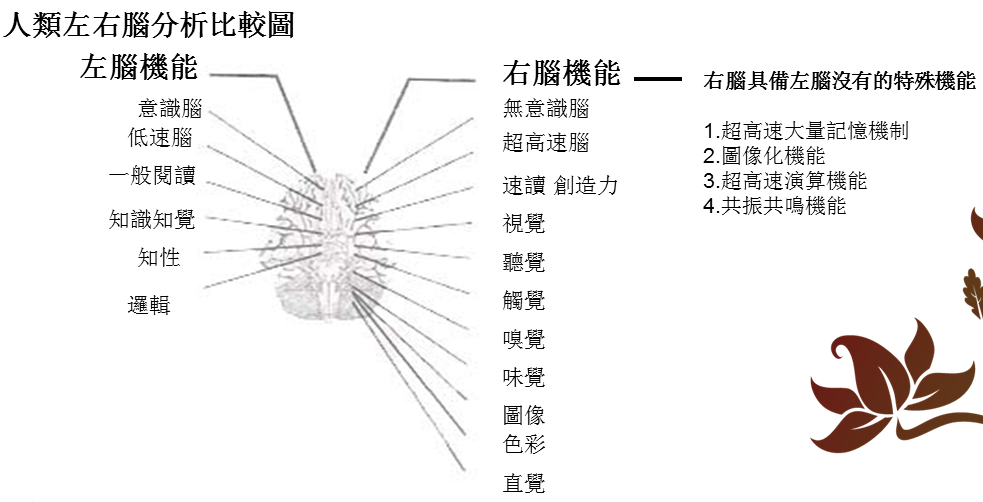 人類左右腦分析比較圖

左腦機能

意識腦
低速腦
一般閱讀
知識知覺
知性
邏輯

右腦機能

無意識腦
超高速腦
速讀 創造力
視覺
聽覺
觸覺
嗅覺
味覺
圖像
色彩
直覺

右腦具備左腦沒有的特殊機能

1.超高速大量記憶機制
2.圖像化機能
3.超高速演算機能
4.共振共鳴機能